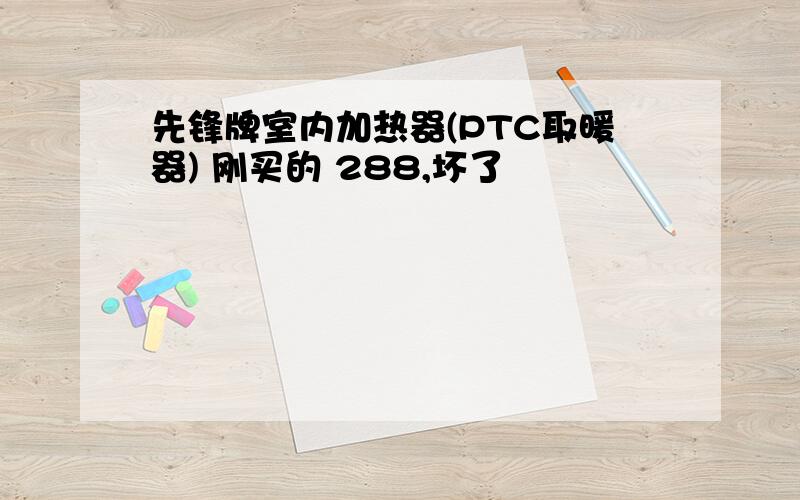 先锋牌室内加热器(PTC取暖器) 刚买的 288,坏了